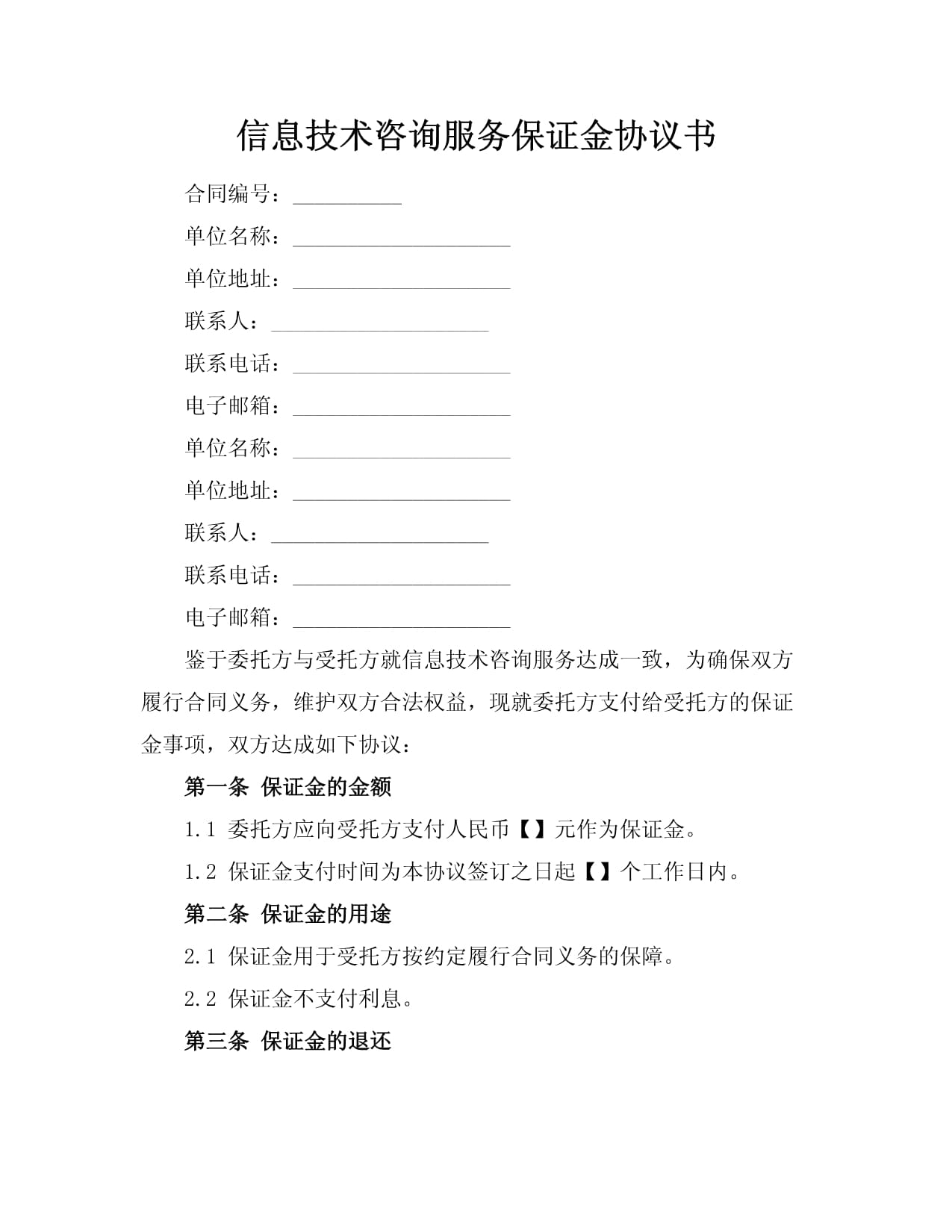 信息技术咨询服务保证金协议书

合同编号：__________

单位名称：____________________

单位地址：____________________

联系人：____________________

联系电话：____________________

电子邮箱：____________________

单位名称：____________________

单位地址：____________________

联系人：____________________

联系电话：____________________

电子邮箱：____________________

鉴于委托方与受托方就信息技术咨询服务达成一致，为确保双方履行合同义务，维护双方合法权益，现就委托方支付给受托方的保证金事项，双方达成如下协议：

第一条 保证金的金额

1.1 委托方应向受托方支付人民币【】元作为保证金。

1.2 保证金支付时间为本协议签订之日起【】个工作日内。

第二条 保证金的用途

2.1 保证金用于受托方按约定履行合同义务的保障。

2.2 保证金不支付利息。

第三条 保证金的退还